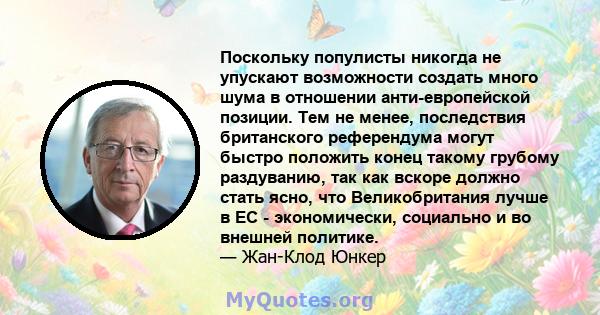 Поскольку популисты никогда не упускают возможности создать много шума в отношении анти-европейской позиции. Тем не менее, последствия британского референдума могут быстро положить конец такому грубому раздуванию, так как вскоре должно стать ясно, что Великобритания лучше в ЕС - экономически, социально и во внешней политике.
— Жан-Клод Юнкер

MyQuotes.org